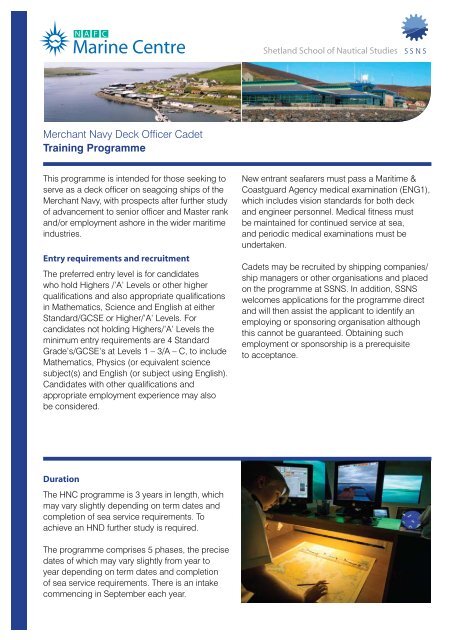 NAFC Marine Centre

Shetland School of Nautical Studies SSNS

Merchant Navy Deck Officer Cadet
Training Programme

This programme is intended for those seeking to serve as a deck officer on seagoing ships of the Merchant Navy, with prospects after further study of advancement to senior officer and Master rank and/or employment ashore in the wider maritime industries.

Entry requirements and recruitment

The preferred entry level is for candidates who hold Highers /'A' Levels or other higher qualifications and also appropriate qualifications in Mathematics, Science and English at either Standard/GCSE or Higher/'A' Levels. For candidates not holding Highers/'A' Levels the minimum entry requirements are 4 Standard Grade's/GCSE's at Levels 1 – 3/A – C, to include Mathematics, Physics (or equivalent science subject(s) and English (or subject using English). Candidates with other qualifications and appropriate employment experience may also be considered.

New entrant seafarers must pass a Maritime & Coastguard Agency medical examination (ENG1), which includes vision standards for both deck and engineer personnel. Medical fitness must be maintained for continued service at sea, and periodic medical examinations must be undertaken.

Cadets may be recruited by shipping companies/ ship managers or other organisations and placed on the programme at SSNS. In addition, SSNS welcomes applications for the programme direct and will then assist the applicant to identify an employing or sponsoring organisation although this cannot be guaranteed. Obtaining such employment or sponsorship is a prerequisite to acceptance.

Duration

The HNC programme is 3 years in length, which may vary slightly depending on term dates and completion of sea service requirements. To achieve an HND further study is required.

The programme comprises 5 phases, the precise dates of which may vary slightly from year to year depending on term dates and completion of sea service requirements. There is an intake commencing in September each year.